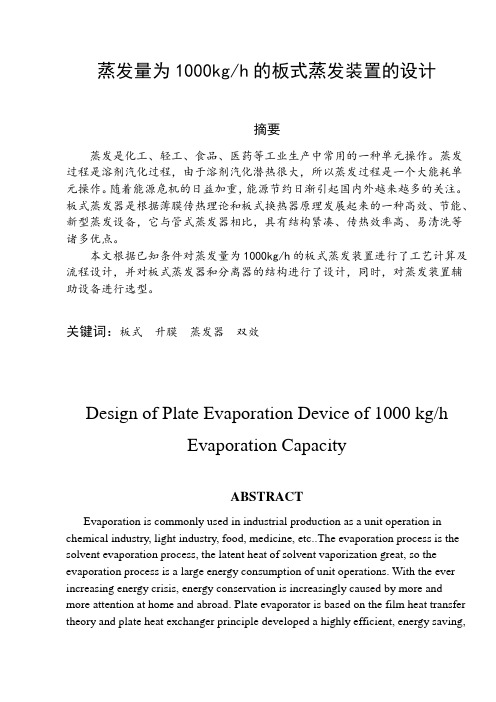 蒸发量为 1000kg/h 的板式蒸发装置的设计

摘要

蒸发是化工、轻工、食品、医药等工业生产中常用的一种单元操作。蒸发过程是溶剂汽化过程，由于溶剂汽化潜热很大，所以蒸发过程是一个大能耗单元操作。随着能源危机的日益加重，能源节约日渐引起国内外越来越多的关注。板式蒸发器是根据薄膜传热理论和板式换热器原理发展起来的一种高效、节能、新型蒸发设备，它与管式蒸发器相比，具有结构紧凑、传热效率高、易清洗等诸多优点。

本文根据已知条件对蒸发量为 1000kg/h 的板式蒸发装置进行了工艺计算及流程设计，并对板式蒸发器和分离器的结构进行了设计，同时，对蒸发装置辅助设备进行选型。

关键词：板式　升膜　蒸发器　双效

Design of Plate Evaporation Device of 1000 kg/h Evaporation Capacity

ABSTRACT

Evaporation is commonly used in industrial production as a unit operation in chemical industry, light industry, food, medicine, etc..The evaporation process is the solvent evaporation process, the latent heat of solvent vaporization great, so the evaporation process is a large energy consumption of unit operations. With the ever increasing energy crisis, energy conservation is increasingly caused by more and more attention at home and abroad. Plate evaporator is based on the film heat transfer theory and plate heat exchanger principle developed a highly efficient, energy saving,